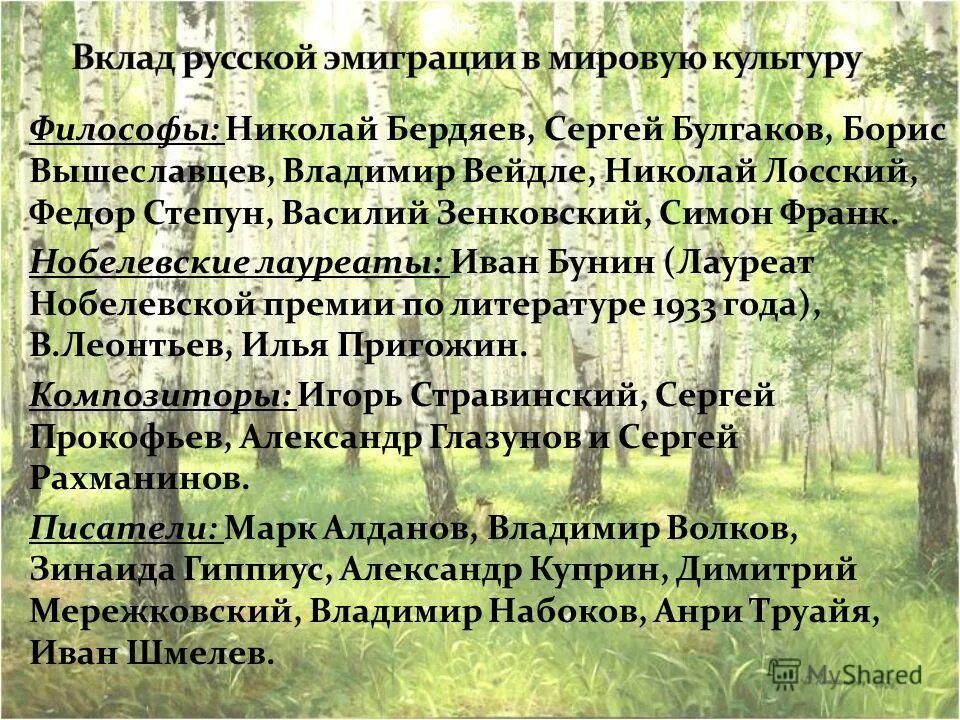 Вклад русской эмиграции в мировую культуру

Философы: Николай Бердяев, Сергей Булгаков, Борис Вышеславцев, Владимир Вейдле, Николай Лосский, Федор Степун, Василий Зенковский, Симон Франк.

Нобелевские лауреаты: Иван Бунин (Лауреат Нобелевской премии по литературе 1933 года), В.Леонтьев, Илья Пригожин.

Композиторы: Игорь Стравинский, Сергей Прокофьев, Александр Глазунов и Сергей Рахманинов.

Писатели: Марк Алданов, Владимир Волков, Зинаида Гиппиус, Александр Куприн, Димитрий Мережковский, Владимир Набоков, Анри Труайя, Иван Шмелев.

MyShared